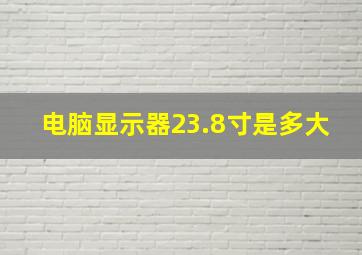 电脑显示器23.8寸是多大